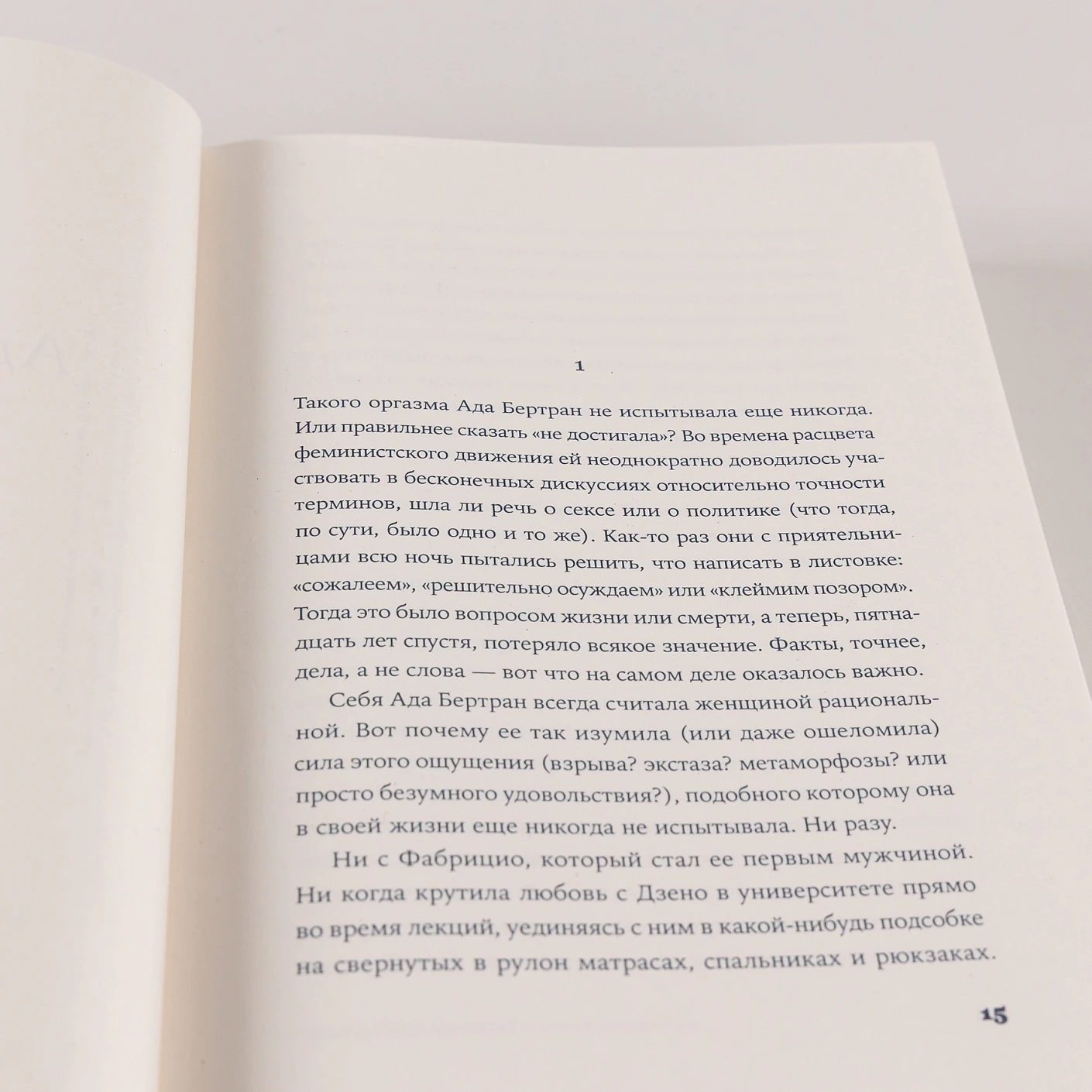 1

Такого оргазма Ада Бертран не испытывала еще никогда. Или правильнее сказать «не достигала»? Во времена расцвета феминистского движения ей неоднократно доводилось участвовать в бесконечных дискуссиях относительно точности терминов, шла ли речь о сексе или о политике (что тогда, по сути, было одно и то же). Как-то раз они с приятельницами всю ночь пытались решить, что написать в листовке: «сожалеем», «решительно осуждаем» или «клеймим позором». Тогда это было вопросом жизни или смерти, а теперь, пятнадцать лет спустя, потеряло всякое значение. Факты, точнее, дела, а не слова — вот что на самом деле оказалось важно.

Себя Ада Бертран всегда считала женщиной рациональной. Вот почему ее так изумила (или даже ошеломила) сила этого ощущения (взрыва? экстаза? метаморфозы? или просто безумного удовольствия?), подобного которому она в своей жизни еще никогда не испытывала. Ни разу.

Ни с Фабрицио, который стал ее первым мужчиной. Ни когда крутила любовь с Дзено в университете прямо во время лекций, уединяясь с ним в какой-нибудь подсобке на свернутых в рулон матрасах, спальниках и рюкзаках.

15